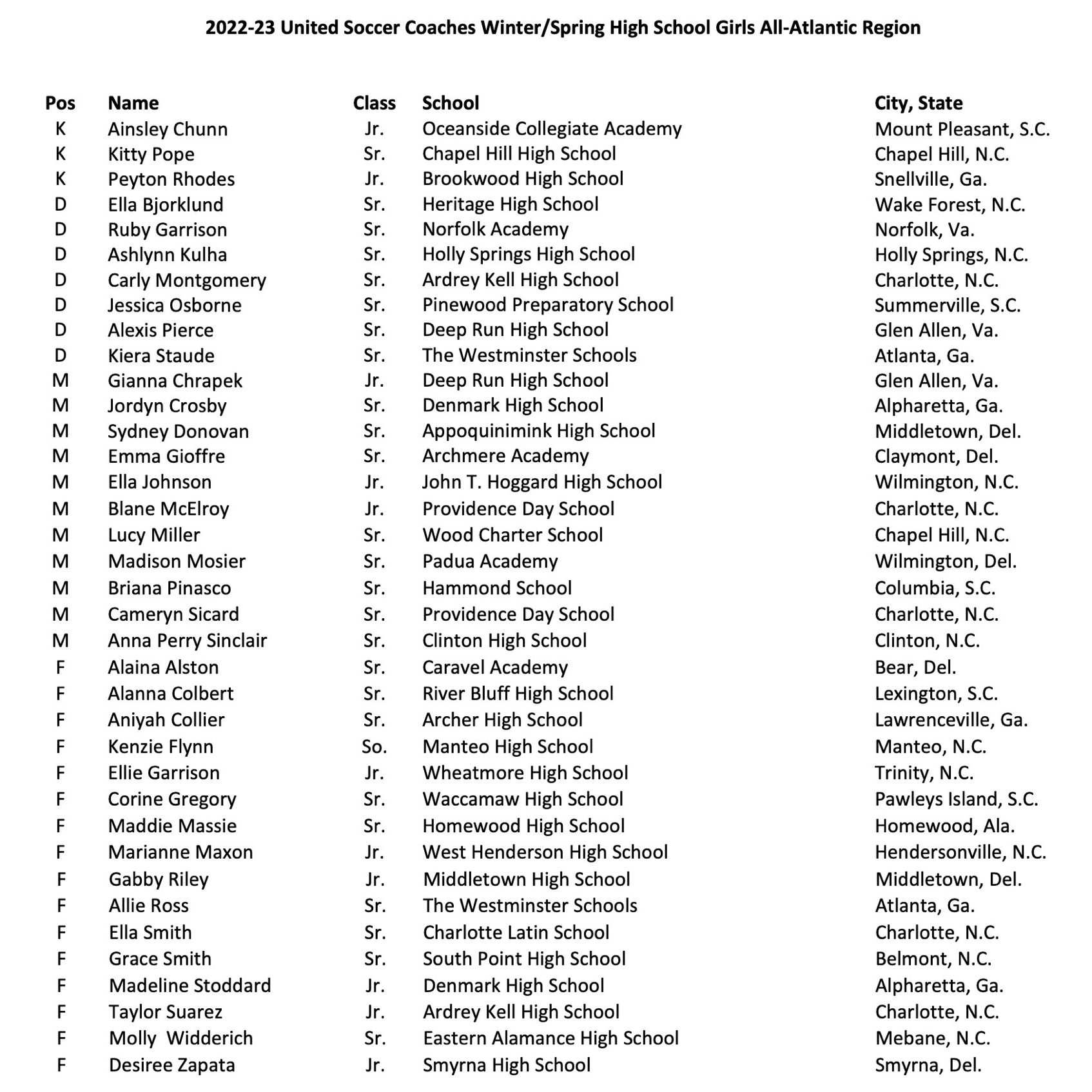 2022-23 United Soccer Coaches Winter/Spring High School Girls All-Atlantic Region

| Pos | Name | Class | School | City, State |
|---|---|---|---|---|
| K | Ainsley Chunn | Jr. | Oceanside Collegiate Academy | Mount Pleasant, S.C. |
| K | Kitty Pope | Sr. | Chapel Hill High School | Chapel Hill, N.C. |
| K | Peyton Rhodes | Jr. | Brookwood High School | Snellville, Ga. |
| D | Ella Bjorklund | Sr. | Heritage High School | Wake Forest, N.C. |
| D | Ruby Garrison | Sr. | Norfolk Academy | Norfolk, Va. |
| D | Ashlynn Kulha | Sr. | Holly Springs High School | Holly Springs, N.C. |
| D | Carly Montgomery | Sr. | Ardrey Kell High School | Charlotte, N.C. |
| D | Jessica Osborne | Sr. | Pinewood Preparatory School | Summerville, S.C. |
| D | Alexis Pierce | Sr. | Deep Run High School | Glen Allen, Va. |
| D | Kiera Staude | Sr. | The Westminster Schools | Atlanta, Ga. |
| M | Gianna Chrapek | Jr. | Deep Run High School | Glen Allen, Va. |
| M | Jordyn Crosby | Sr. | Denmark High School | Alpharetta, Ga. |
| M | Sydney Donovan | Sr. | Appoquinimink High School | Middletown, Del. |
| M | Emma Gioffre | Sr. | Archmere Academy | Claymont, Del. |
| M | Ella Johnson | Jr. | John T. Hoggard High School | Wilmington, N.C. |
| M | Blane McElroy | Jr. | Providence Day School | Charlotte, N.C. |
| M | Lucy Miller | Sr. | Wood Charter School | Chapel Hill, N.C. |
| M | Madison Mosier | Sr. | Padua Academy | Wilmington, Del. |
| M | Briana Pinasco | Sr. | Hammond School | Columbia, S.C. |
| M | Cameryn Sicard | Sr. | Providence Day School | Charlotte, N.C. |
| M | Anna Perry Sinclair | Sr. | Clinton High School | Clinton, N.C. |
| F | Alaina Alston | Sr. | Caravel Academy | Bear, Del. |
| F | Alanna Colbert | Sr. | River Bluff High School | Lexington, S.C. |
| F | Aniyah Collier | Sr. | Archer High School | Lawrenceville, Ga. |
| F | Kenzie Flynn | So. | Manteo High School | Manteo, N.C. |
| F | Ellie Garrison | Jr. | Wheatmore High School | Trinity, N.C. |
| F | Corine Gregory | Sr. | Waccamaw High School | Pawleys Island, S.C. |
| F | Maddie Massie | Sr. | Homewood High School | Homewood, Ala. |
| F | Marianne Maxon | Jr. | West Henderson High School | Hendersonville, N.C. |
| F | Gabby Riley | Jr. | Middletown High School | Middletown, Del. |
| F | Allie Ross | Sr. | The Westminster Schools | Atlanta, Ga. |
| F | Ella Smith | Sr. | Charlotte Latin School | Charlotte, N.C. |
| F | Grace Smith | Sr. | South Point High School | Belmont, N.C. |
| F | Madeline Stoddard | Jr. | Denmark High School | Alpharetta, Ga. |
| F | Taylor Suarez | Jr. | Ardrey Kell High School | Charlotte, N.C. |
| F | Molly Widderich | Sr. | Eastern Alamance High School | Mebane, N.C. |
| F | Desiree Zapata | Jr. | Smyrna High School | Smyrna, Del. |